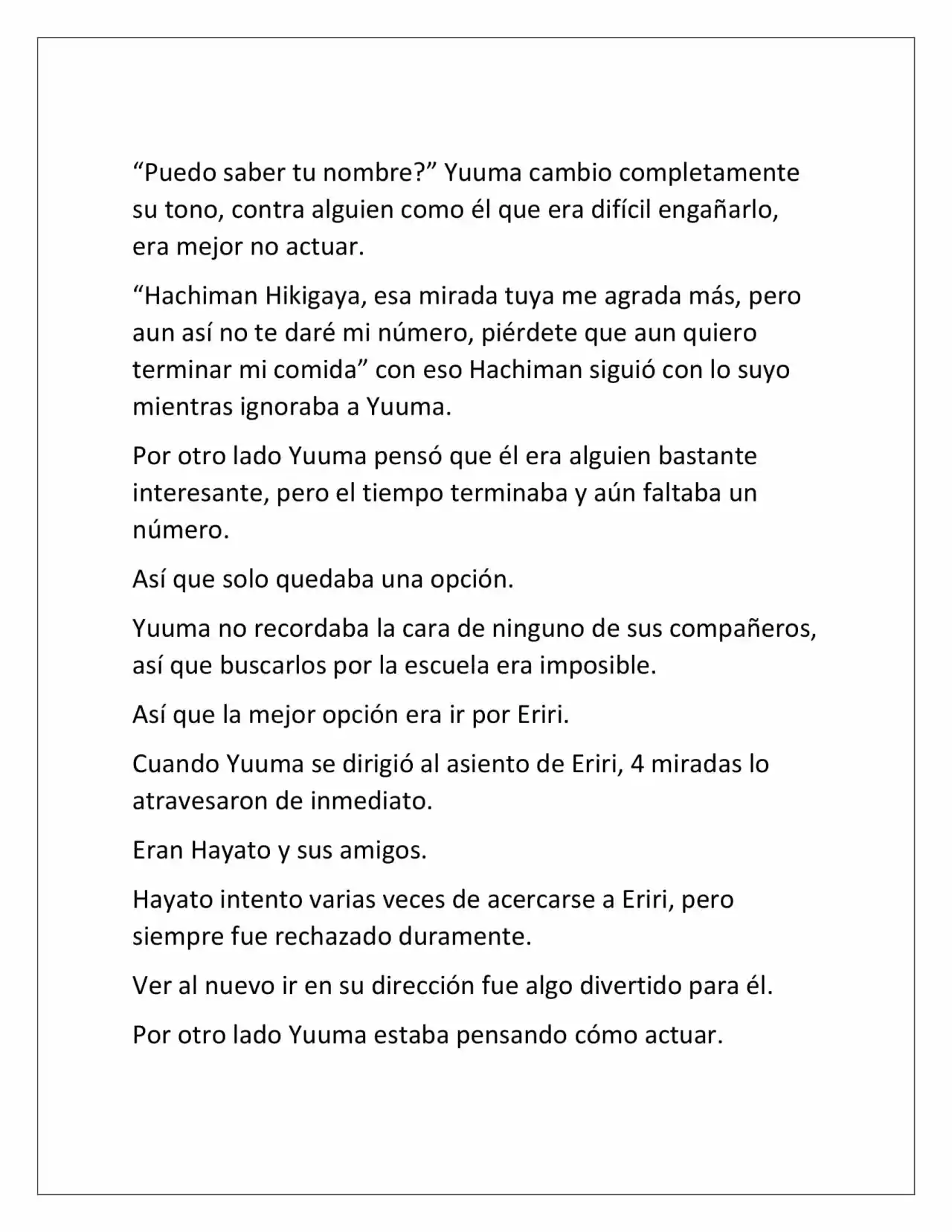 "Puedo saber tu nombre?" Yuuma cambio completamente su tono, contra alguien como él que era difícil engañarlo, era mejor no actuar.

"Hachiman Hikigaya, esa mirada tuya me agrada más, pero aun así no te daré mi número, piérdete que aun quiero terminar mi comida" con eso Hachiman siguió con lo suyo mientras ignoraba a Yuuma.

Por otro lado Yuuma pensó que él era alguien bastante interesante, pero el tiempo terminaba y aún faltaba un número.

Así que solo quedaba una opción.

Yuuma no recordaba la cara de ninguno de sus compañeros, así que buscarlos por la escuela era imposible.

Así que la mejor opción era ir por Eriri.

Cuando Yuuma se dirigió al asiento de Eriri, 4 miradas lo atravesaron de inmediato.

Eran Hayato y sus amigos.

Hayato intento varias veces de acercarse a Eriri, pero siempre fue rechazado duramente.

Ver al nuevo ir en su dirección fue algo divertido para él.

Por otro lado Yuuma estaba pensando cómo actuar.